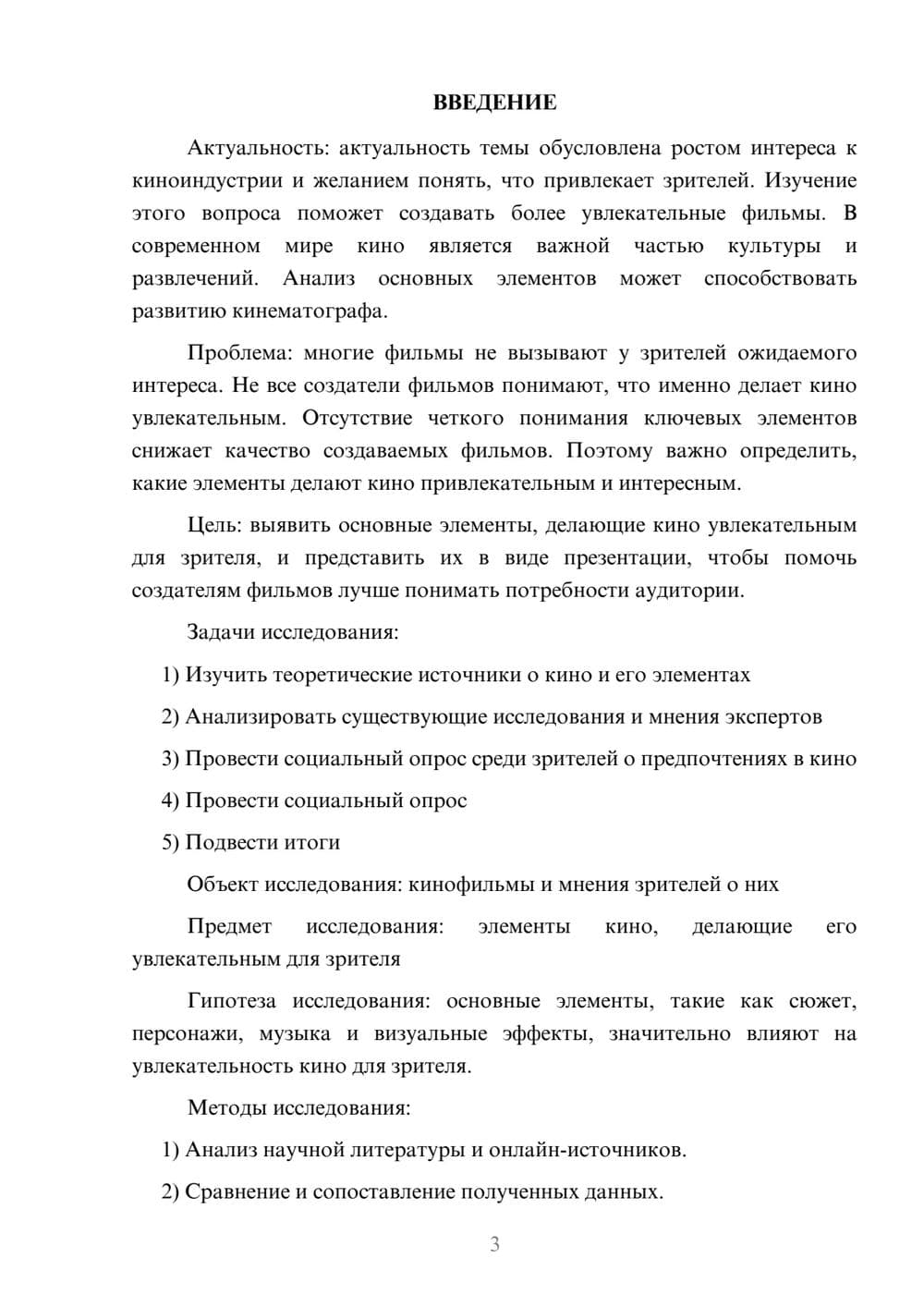 ВВЕДЕНИЕ

Актуальность: актуальность темы обусловлена ростом интереса к киноиндустрии и желанием понять, что привлекает зрителей. Изучение этого вопроса поможет создавать более увлекательные фильмы. В современном мире кино является важной частью культуры и развлечений. Анализ основных элементов может способствовать развитию кинематографа.

Проблема: многие фильмы не вызывают у зрителей ожидаемого интереса. Не все создатели фильмов понимают, что именно делает кино увлекательным. Отсутствие четкого понимания ключевых элементов снижает качество создаваемых фильмов. Поэтому важно определить, какие элементы делают кино привлекательным и интересным.

Цель: выявить основные элементы, делающие кино увлекательным для зрителя, и представить их в виде презентации, чтобы помочь создателям фильмов лучше понимать потребности аудитории.

Задачи исследования:

1) Изучить теоретические источники о кино и его элементах

2) Анализировать существующие исследования и мнения экспертов

3) Провести социальный опрос среди зрителей о предпочтениях в кино

4) Провести социальный опрос

5) Подвести итоги

Объект исследования: кинофильмы и мнения зрителей о них

Предмет исследования: элементы кино, делающие его увлекательным для зрителя

Гипотеза исследования: основные элементы, такие как сюжет, персонажи, музыка и визуальные эффекты, значительно влияют на увлекательность кино для зрителя.

Методы исследования:

1) Анализ научной литературы и онлайн-источников.

2) Сравнение и сопоставление полученных данных.

3